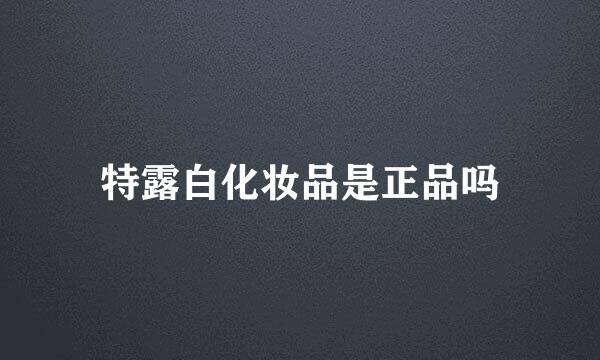 特露白化妆品是正品吗